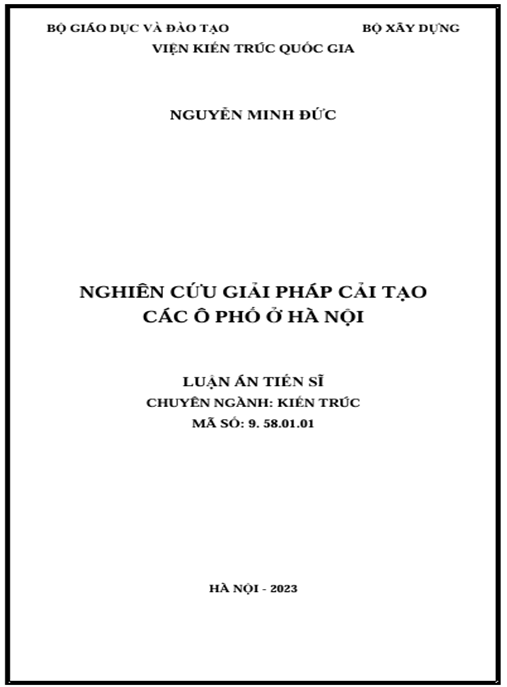 BỘ GIÁO DỤC VÀ ĐÀO TẠO BỘ XÂY DỰNG
VIỆN KIẾN TRÚC QUỐC GIA

NGUYỄN MINH ĐỨC

NGHIÊN CỨU GIẢI PHÁP CẢI TẠO
CÁC Ô PHỐ Ở HÀ NỘI

LUẬN ÁN TIẾN SĨ
CHUYÊN NGÀNH: KIẾN TRÚC
MÃ SỐ: 9. 58.01.01

HÀ NỘI - 2023